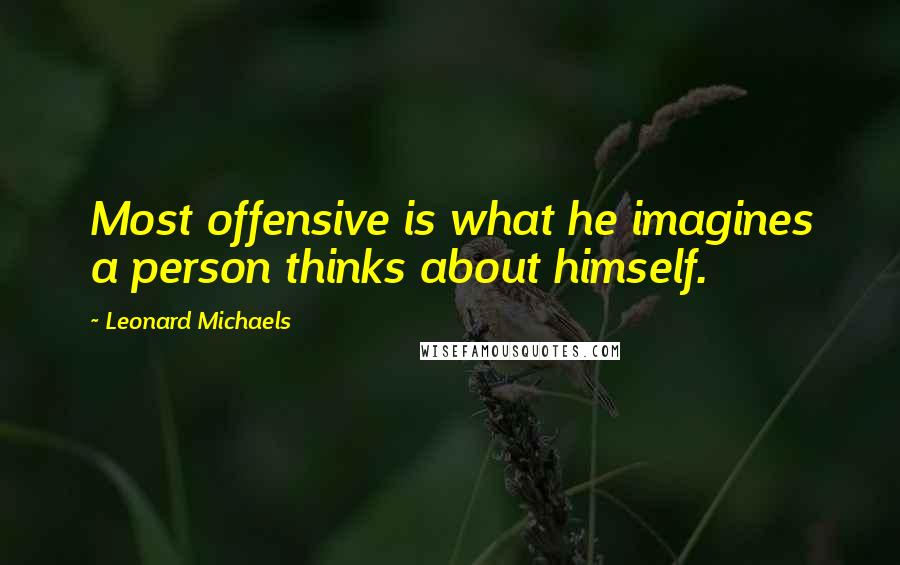 Most offensive is what he imagines a person thinks about himself.

~ Leonard Michaels

WISEFAMOUSQUOTES.COM